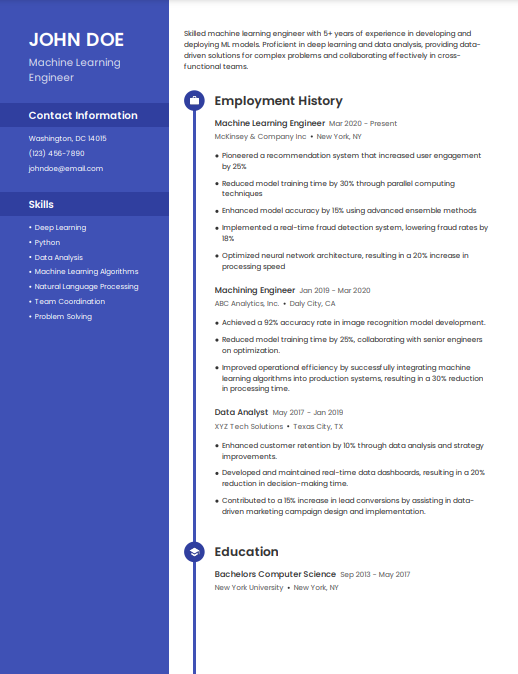 JOHN DOE

Machine Learning Engineer

Contact Information

Washington, DC 14015

(123) 456-7890

johndoe@email.com

Skills

• Deep Learning
• Python
• Data Analysis
• Machine Learning Algorithms
• Natural Language Processing
• Team Coordination
• Problem Solving

Skilled machine learning engineer with 5+ years of experience in developing and deploying ML models. Proficient in deep learning and data analysis, providing data-driven solutions for complex problems and collaborating effectively in cross-functional teams.

Employment History

Machine Learning Engineer Mar 2020 - Present

McKinsey & Company Inc • New York, NY

• Pioneered a recommendation system that increased user engagement by 25%
• Reduced model training time by 30% through parallel computing techniques
• Enhanced model accuracy by 15% using advanced ensemble methods
• Implemented a real-time fraud detection system, lowering fraud rates by 18%
• Optimized neural network architecture, resulting in a 20% increase in processing speed

Machining Engineer Jan 2019 - Mar 2020

ABC Analytics, Inc. • Daly City, CA

• Achieved a 92% accuracy rate in image recognition model development.
• Reduced model training time by 25%, collaborating with senior engineers on optimization.
• Improved operational efficiency by successfully integrating machine learning algorithms into production systems, resulting in a 30% reduction in processing time.

Data Analyst May 2017 - Jan 2019

XYZ Tech Solutions • Texas City, TX

• Enhanced customer retention by 10% through data analysis and strategy improvements.
• Developed and maintained real-time data dashboards, resulting in a 20% reduction in decision-making time.
• Contributed to a 15% increase in lead conversions by assisting in data-driven marketing campaign design and implementation.

Education

Bachelors Computer Science Sep 2013 - May 2017

New York University • New York, NY